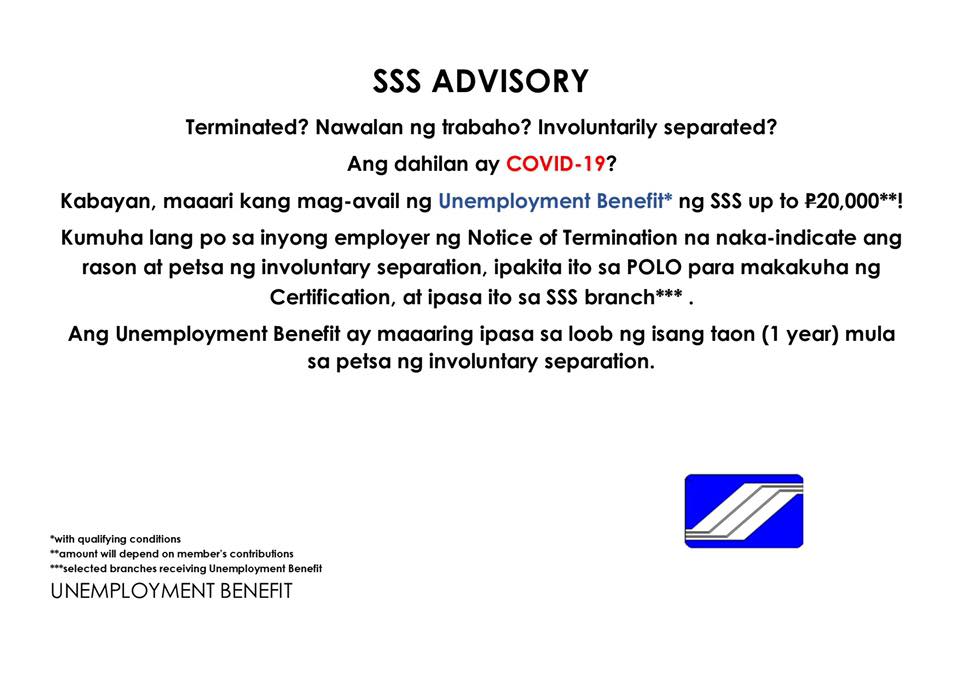 SSS ADVISORY

Terminated? Nawalan ng trabaho? Involuntarily separated?

Ang dahilan ay COVID-19?

Kabayan, maaari kang mag-avail ng Unemployment Benefit* ng SSS up to ₱20,000**!

Kumuha lang po sa inyong employer ng Notice of Termination na naka-indicate ang rason at petsa ng involuntary separation, ipakita ito sa POLO para makakuha ng Certification, at ipasa ito sa SSS branch*** .

Ang Unemployment Benefit ay maaaring ipasa sa loob ng isang taon (1 year) mula sa petsa ng involuntary separation.

*with qualifying conditions
**amount will depend on member's contributions
***selected branches receiving Unemployment Benefit

UNEMPLOYMENT BENEFIT